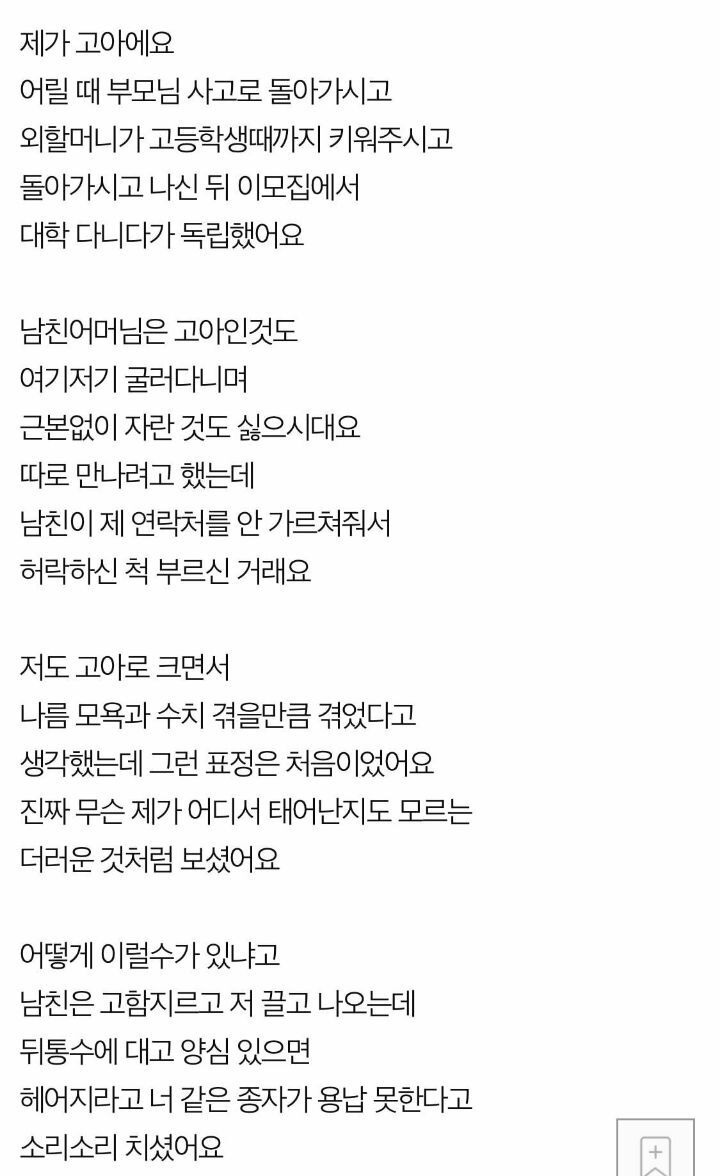 제가 고아에요
어릴 때 부모님 사고로 돌아가시고
외할머니가 고등학생때까지 키워주시고
돌아가시고 나신 뒤 이모집에서
대학 다니다가 독립했어요

남친어머님은 고아인것도
여기저기 굴러다니며
근본없이 자란 것도 싫으시대요
따로 만나려고 했는데
남친이 제 연락처를 안 가르쳐줘서
허락하신 척 부르신 거래요

저도 고아로 크면서
나름 모욕과 수치 겪을만큼 겪었다고
생각했는데 그런 표정은 처음이었어요
진짜 무슨 제가 어디서 태어난지도 모르는
더러운 것처럼 보셨어요

어떻게 이럴수가 있냐고
남친은 고함지르고 저 끌고 나오는데
뒤통수에 대고 양심 있으면
헤어지라고 너 같은 종자가 용납 못한다고
소리소리 치셨어요